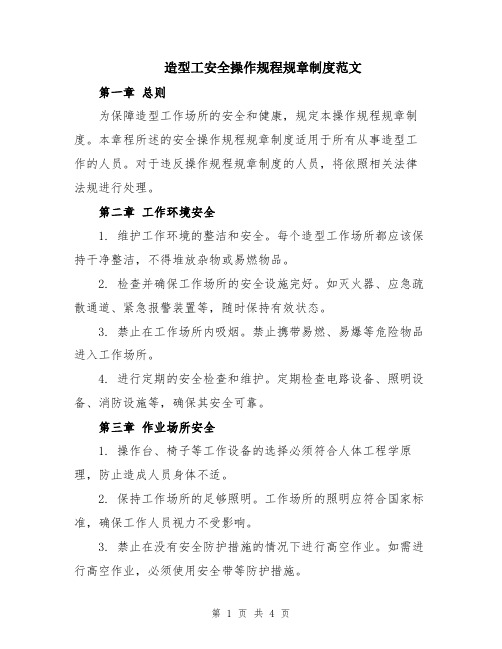 造型工安全操作规程规章制度范文

第一章 总则

为保障造型工作场所的安全和健康，规定本操作规程规章制度。本章程所述的安全操作规程规章制度适用于所有从事造型工作的人员。对于违反操作规程规章制度的人员，将依照相关法律法规进行处理。

第二章 工作环境安全

1. 维护工作环境的整洁和安全。每个造型工作场所都应该保持干净整洁，不得堆放杂物或易燃物品。

2. 检查并确保工作场所的安全设施完好。如灭火器、应急疏散通道、紧急报警装置等，随时保持有效状态。

3. 禁止在工作场所内吸烟。禁止携带易燃、易爆等危险物品进入工作场所。

4. 进行定期的安全检查和维护。定期检查电路设备、照明设备、消防设施等，确保其安全可靠。

第三章 作业场所安全

1. 操作台、椅子等工作设备的选择必须符合人体工程学原理，防止造成人员身体不适。

2. 保持工作场所的足够照明。工作场所的照明应符合国家标准，确保工作人员视力不受影响。

3. 禁止在没有安全防护措施的情况下进行高空作业。如需进行高空作业，必须使用安全带等防护措施。

第 1 页 共 4 页